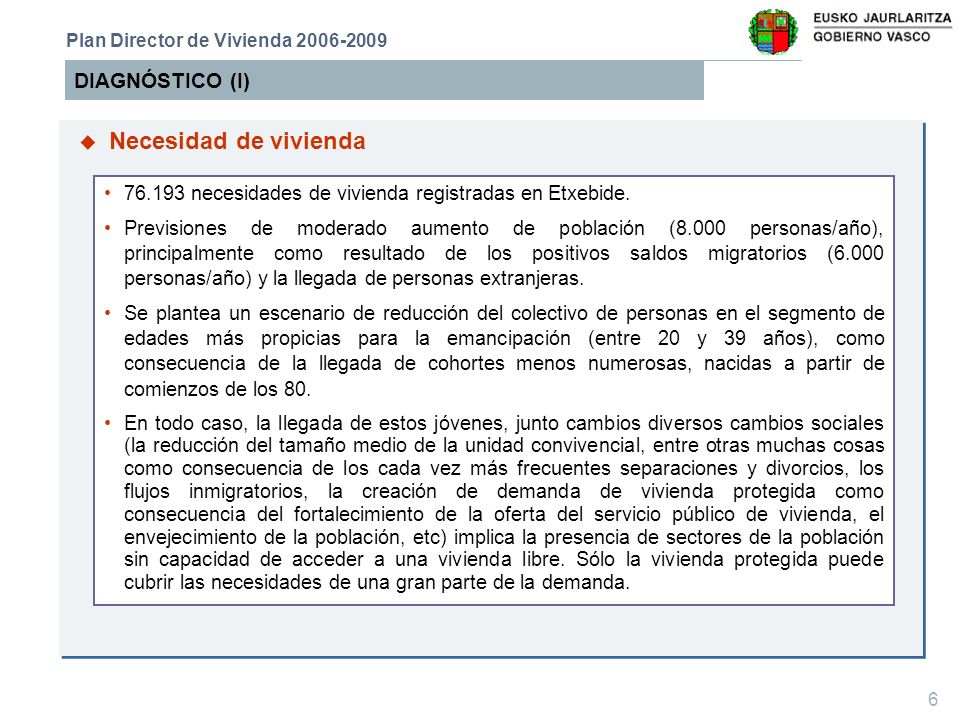 Plan Director de Vivienda 2006-2009

EUSKO JAURLARITZA
GOBIERNO VASCO

DIAGNÓSTICO (I)

Necesidad de vivienda

• 76.193 necesidades de vivienda registradas en Etxebide.

• Previsiones de moderado aumento de población (8.000 personas/año), principalmente como resultado de los positivos saldos migratorios (6.000 personas/año) y la llegada de personas extranjeras.

• Se plantea un escenario de reducción del colectivo de personas en el segmento de edades más propicias para la emancipación (entre 20 y 39 años), como consecuencia de la llegada de cohortes menos numerosas, nacidas a partir de comienzos de los 80.

• En todo caso, la llegada de estos jóvenes, junto cambios diversos cambios sociales (la reducción del tamaño medio de la unidad convivencial, entre otras muchas cosas como consecuencia de los cada vez más frecuentes separaciones y divorcios, los flujos inmigratorios, la creación de demanda de vivienda protegida como consecuencia del fortalecimiento de la oferta del servicio público de vivienda, el envejecimiento de la población, etc) implica la presencia de sectores de la población sin capacidad de acceder a una vivienda libre. Sólo la vivienda protegida puede cubrir las necesidades de una gran parte de la demanda.

6